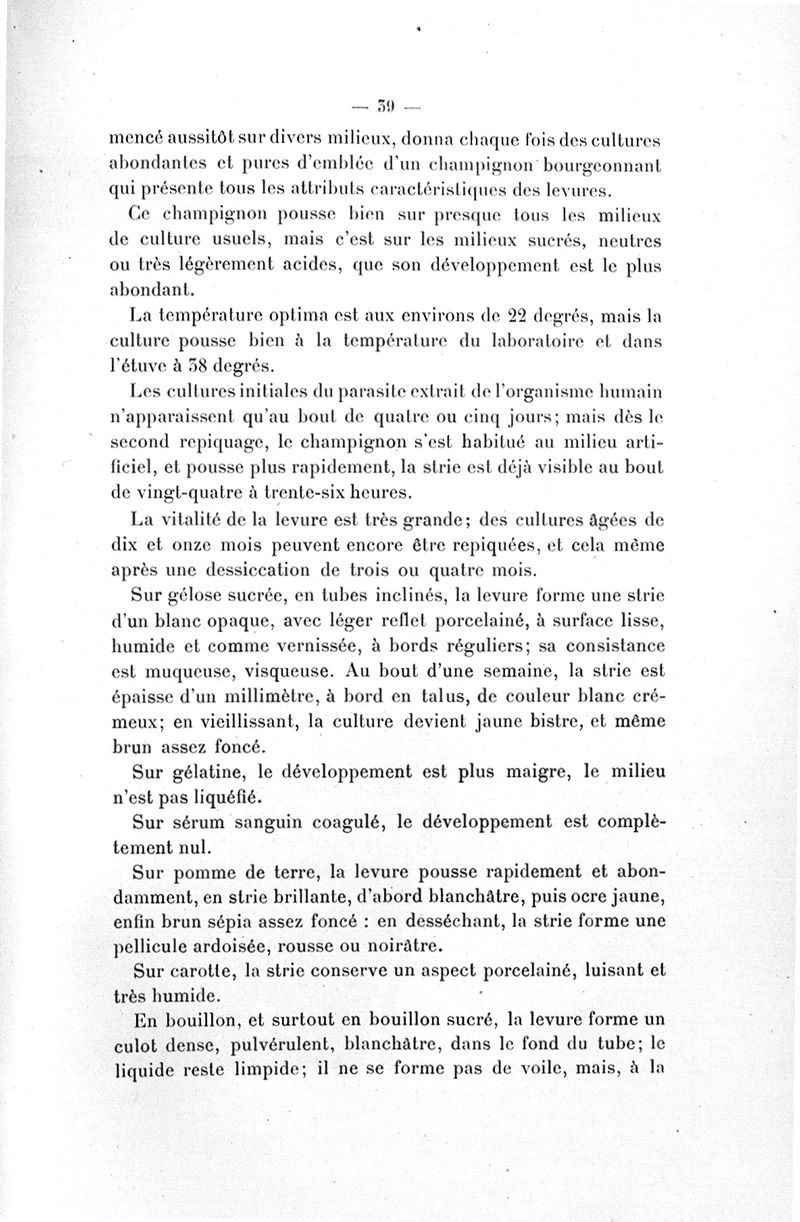 — 39 —

mencé aussitôt sur divers milieux, donna chaque fois des cultures abondantes et pures d'emblée d'un champignon bourgeonnant qui présente tous les attributs caractéristiques des levures.

Ce champignon pousse bien sur presque tous les milieux de culture usuels, mais c'est sur les milieux sucrés, neutres ou très légèrement acides, que son développement est le plus abondant.

La température optima est aux environs de 22 degrés, mais la culture pousse bien à la température du laboratoire et dans l'étuve à 38 degrés.

Les cultures initiales du parasite extrait de l'organisme humain n'apparaissent qu'au bout de quatre ou cinq jours; mais dès le second repiquage, le champignon s'est habitué au milieu artificiel, et pousse plus rapidement, la strie est déjà visible au bout de vingt-quatre à trente-six heures.

La vitalité de la levure est très grande; des cultures âgées de dix et onze mois peuvent encore être repiquées, et cela même après une dessiccation de trois ou quatre mois.

Sur gélose sucrée, en tubes inclinés, la levure forme une strie d'un blanc opaque, avec léger reflet porcelainé, à surface lisse, humide et comme vernissée, à bords réguliers; sa consistance est muqueuse, visqueuse. Au bout d'une semaine, la strie est épaisse d'un millimètre, à bord en talus, de couleur blanc crémeux; en vieillissant, la culture devient jaune bistre, et même brun assez foncé.

Sur gélatine, le développement est plus maigre, le milieu n'est pas liquéfié.

Sur sérum sanguin coagulé, le développement est complètement nul.

Sur pomme de terre, la levure pousse rapidement et abondamment, en strie brillante, d'abord blanchâtre, puis ocre jaune, enfin brun sépia assez foncé : en desséchant, la strie forme une pellicule ardoisée, rousse ou noirâtre.

Sur carotte, la strie conserve un aspect porcelainé, luisant et très humide.

En bouillon, et surtout en bouillon sucré, la levure forme un culot dense, pulvérulent, blanchâtre, dans le fond du tube; le liquide reste limpide; il ne se forme pas de voile, mais, à la